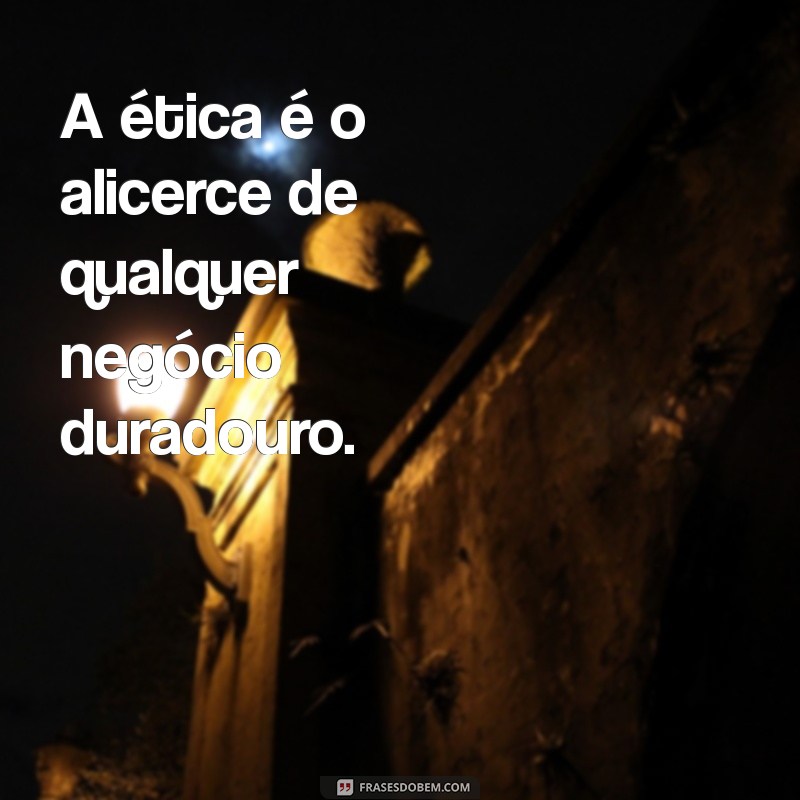 A ética é o alicerce de qualquer negócio duradouro.

FRASESDOBEM.COM